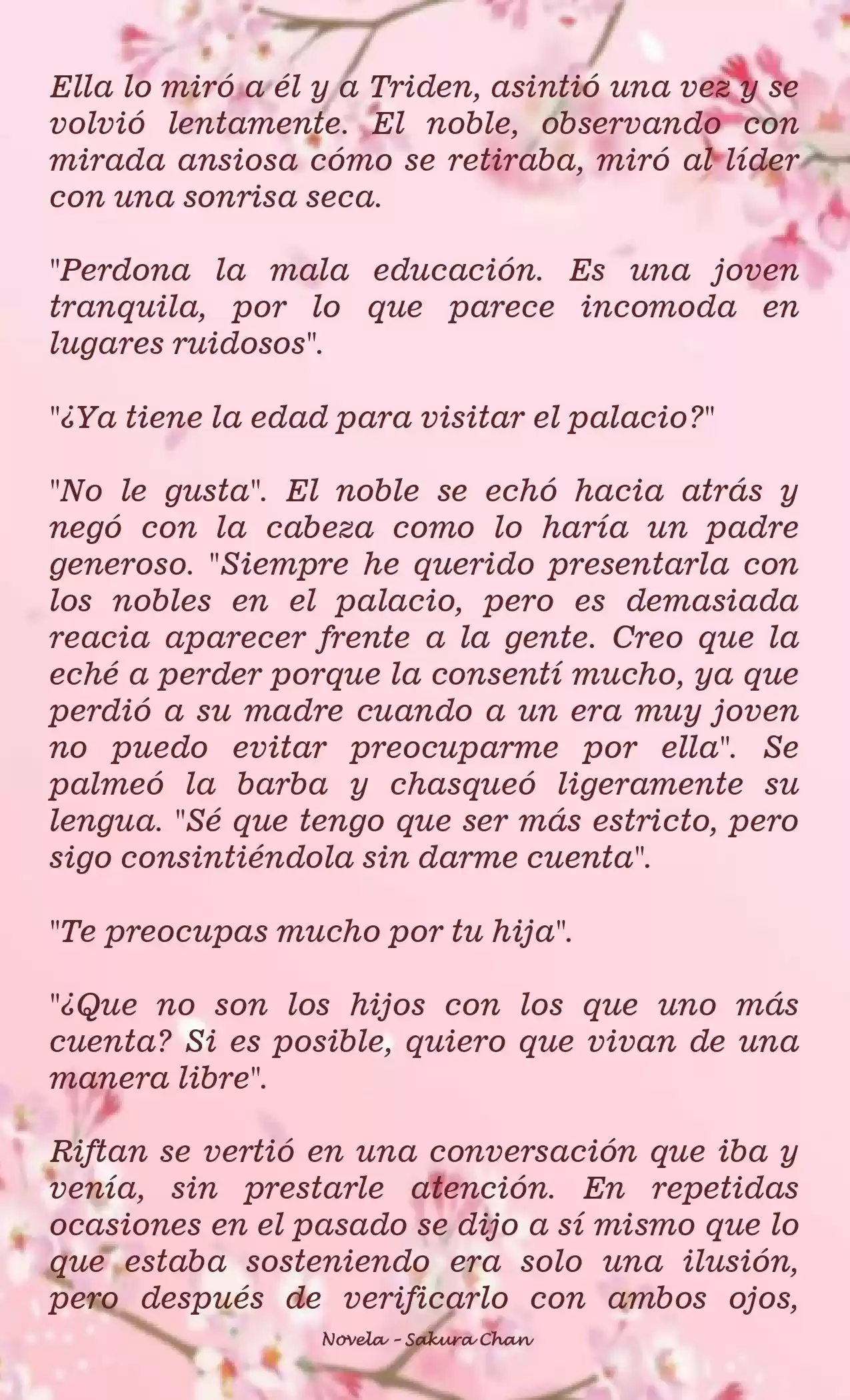 Ella lo miró a él y a Triden, asintió una vez y se volvió lentamente. El noble, observando con mirada ansiosa cómo se retiraba, miró al líder con una sonrisa seca.

"Perdona la mala educación. Es una joven tranquila, por lo que parece incomoda en lugares ruidosos".

"¿Ya tiene la edad para visitar el palacio?"

"No le gusta". El noble se echó hacia atrás y negó con la cabeza como lo haría un padre generoso. "Siempre he querido presentarla con los nobles en el palacio, pero es demasiada reacia aparecer frente a la gente. Creo que la eché a perder porque la consentí mucho, ya que perdió a su madre cuando a un era muy joven no puedo evitar preocuparme por ella". Se palmeó la barba y chasqueó ligeramente su lengua. "Sé que tengo que ser más estricto, pero sigo consintiéndola sin darme cuenta".

"Te preocupas mucho por tu hija".

"¿Que no son los hijos con los que uno más cuenta? Si es posible, quiero que vivan de una manera libre".

Riftan se vertió en una conversación que iba y venía, sin prestarle atención. En repetidas ocasiones en el pasado se dijo a sí mismo que lo que estaba sosteniendo era solo una ilusión, pero después de verificarlo con ambos ojos,

Novela - Sakura Chan